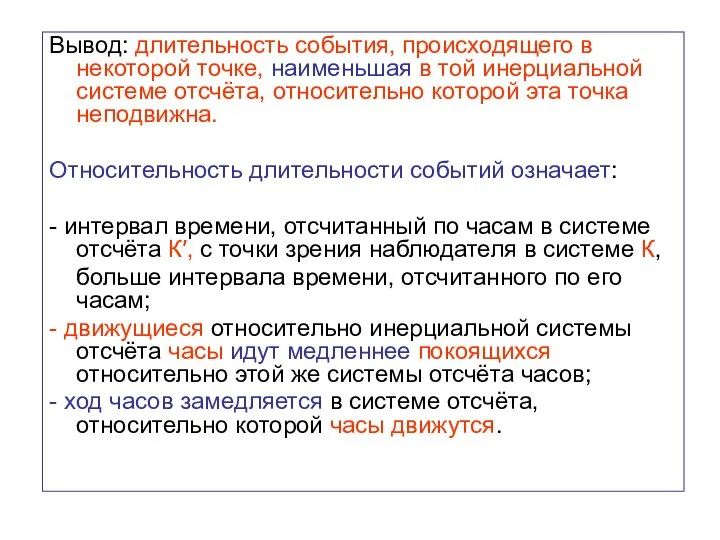 Вывод: длительность события, происходящего в некоторой точке, наименьшая в той инерциальной системе отсчёта, относительно которой эта точка неподвижна.

Относительность длительности событий означает:

- интервал времени, отсчитанный по часам в системе отсчёта К′, с точки зрения наблюдателя в системе К, больше интервала времени, отсчитанного по его часам;
- движущиеся относительно инерциальной системы отсчёта часы идут медленнее покоящихся относительно этой же системы отсчёта часов;
- ход часов замедляется в системе отсчёта, относительно которой часы движутся.